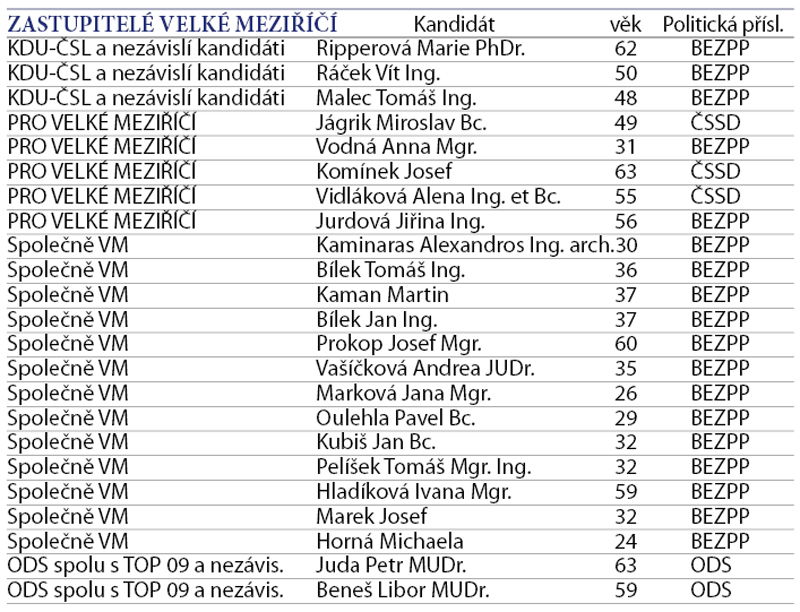 | ZASTUPITELÉ VELKÉ MEZIŘÍČÍ | Kandidát | věk | Politická přísl. |
|---|---|---|---|
| KDU-ČSL a nezávislí kandidáti | Ripperová Marie PhDr. | 62 | BEZPP |
| KDU-ČSL a nezávislí kandidáti | Ráček Vít Ing. | 50 | BEZPP |
| KDU-ČSL a nezávislí kandidáti | Malec Tomáš Ing. | 48 | BEZPP |
| PRO VELKÉ MEZIŘÍČÍ | Jágrik Miroslav Bc. | 49 | ČSSD |
| PRO VELKÉ MEZIŘÍČÍ | Vodná Anna Mgr. | 31 | BEZPP |
| PRO VELKÉ MEZIŘÍČÍ | Komínek Josef | 63 | ČSSD |
| PRO VELKÉ MEZIŘÍČÍ | Vidláková Alena Ing. et Bc. | 55 | ČSSD |
| PRO VELKÉ MEZIŘÍČÍ | Jurdová Jiřina Ing. | 56 | BEZPP |
| Společně VM | Kaminaras Alexandros Ing. arch. | 30 | BEZPP |
| Společně VM | Bílek Tomáš Ing. | 36 | BEZPP |
| Společně VM | Kaman Martin | 37 | BEZPP |
| Společně VM | Bílek Jan Ing. | 37 | BEZPP |
| Společně VM | Prokop Josef Mgr. | 60 | BEZPP |
| Společně VM | Vašíčková Andrea JUDr. | 35 | BEZPP |
| Společně VM | Marková Jana Mgr. | 26 | BEZPP |
| Společně VM | Oulehla Pavel Bc. | 29 | BEZPP |
| Společně VM | Kubiš Jan Bc. | 32 | BEZPP |
| Společně VM | Pelíšek Tomáš Mgr. Ing. | 32 | BEZPP |
| Společně VM | Hladíková Ivana Mgr. | 59 | BEZPP |
| Společně VM | Marek Josef | 32 | BEZPP |
| Společně VM | Horná Michaela | 24 | BEZPP |
| ODS spolu s TOP 09 a nezávis. | Juda Petr MUDr. | 63 | ODS |
| ODS spolu s TOP 09 a nezávis. | Beneš Libor MUDr. | 59 | ODS |